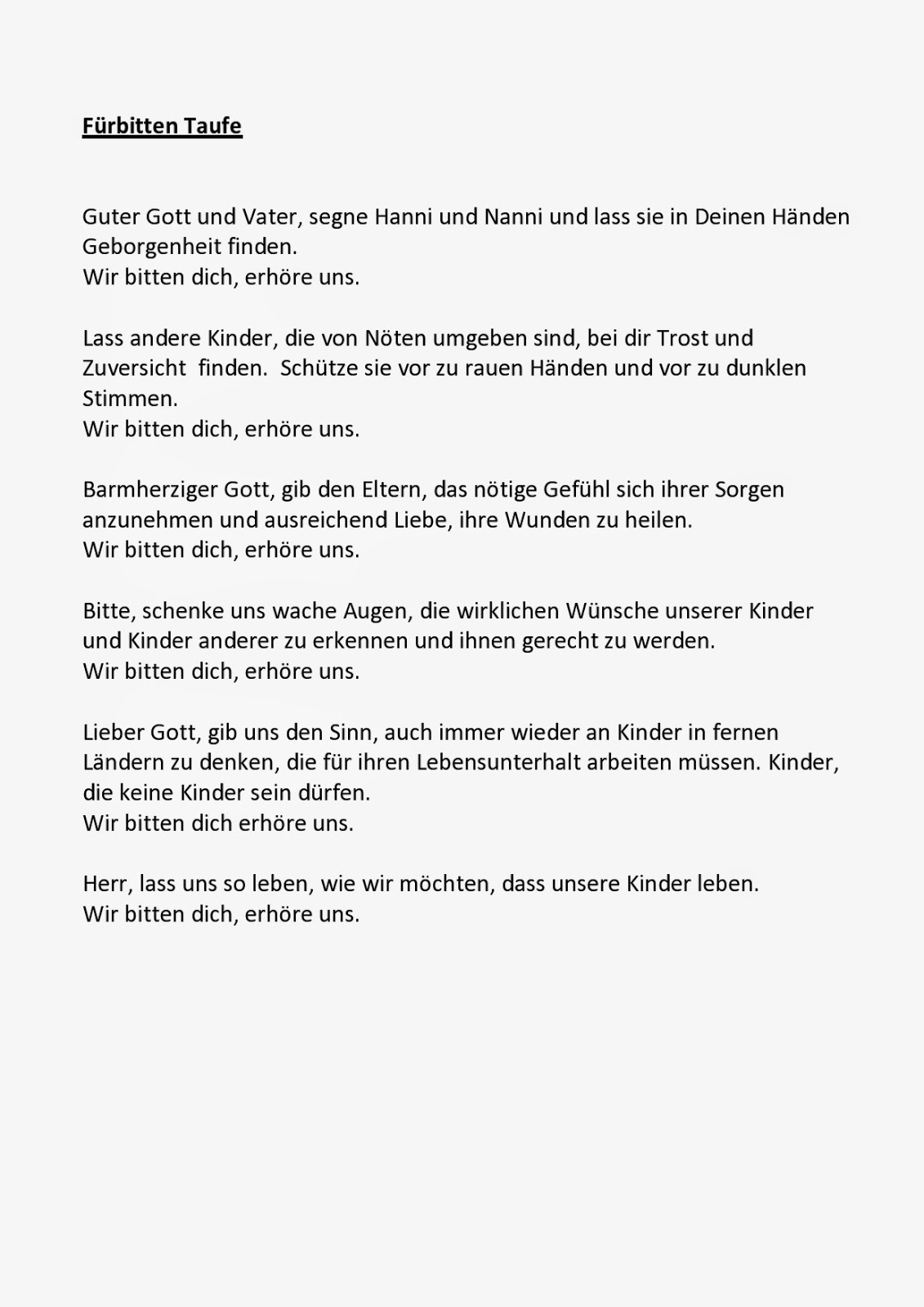 Fürbitten Taufe

Guter Gott und Vater, segne Hanni und Nanni und lass sie in Deinen Händen Geborgenheit finden.
Wir bitten dich, erhöre uns.

Lass andere Kinder, die von Nöten umgeben sind, bei dir Trost und Zuversicht finden. Schütze sie vor zu rauen Händen und vor zu dunklen Stimmen.
Wir bitten dich, erhöre uns.

Barmherziger Gott, gib den Eltern, das nötige Gefühl sich ihrer Sorgen anzunehmen und ausreichend Liebe, ihre Wunden zu heilen.
Wir bitten dich, erhöre uns.

Bitte, schenke uns wache Augen, die wirklichen Wünsche unserer Kinder und Kinder anderer zu erkennen und ihnen gerecht zu werden.
Wir bitten dich, erhöre uns.

Lieber Gott, gib uns den Sinn, auch immer wieder an Kinder in fernen Ländern zu denken, die für ihren Lebensunterhalt arbeiten müssen. Kinder, die keine Kinder sein dürfen.
Wir bitten dich erhöre uns.

Herr, lass uns so leben, wie wir möchten, dass unsere Kinder leben.
Wir bitten dich, erhöre uns.